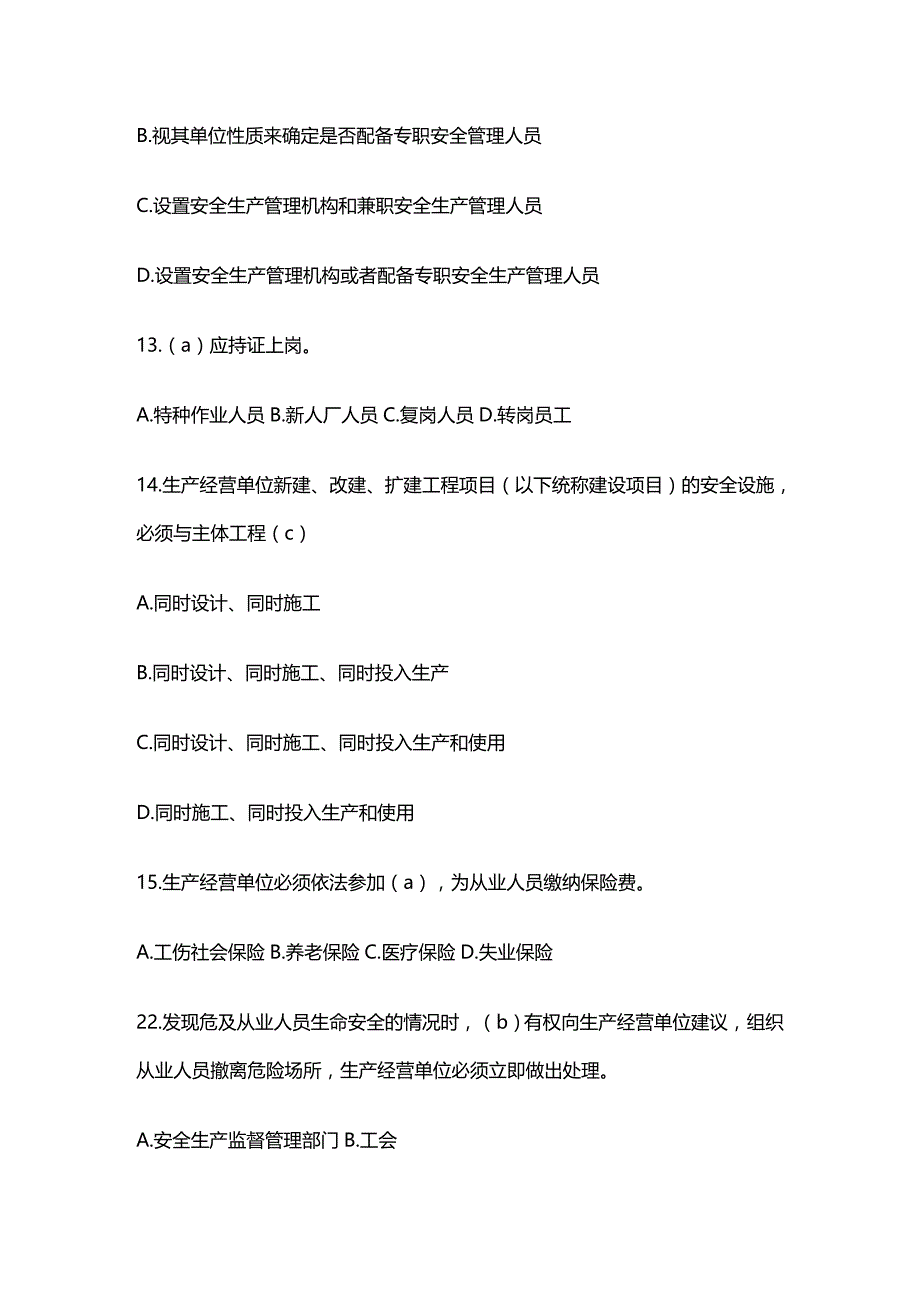 B.视其单位性质来确定是否配备专职安全管理人员

C.设置安全生产管理机构和兼职安全生产管理人员

D.设置安全生产管理机构或者配备专职安全生产管理人员

13.（a）应持证上岗。

A.特种作业人员 B.新人厂人员 C.复岗人员 D.转岗员工

14.生产经营单位新建、改建、扩建工程项目（以下统称建设项目）的安全设施，必须与主体工程（c）

A.同时设计、同时施工

B.同时设计、同时施工、同时投入生产

C.同时设计、同时施工、同时投入生产和使用

D.同时施工、同时投入生产和使用

15.生产经营单位必须依法参加（a），为从业人员缴纳保险费。

A.工伤社会保险 B.养老保险 C.医疗保险 D.失业保险

22.发现危及从业人员生命安全的情况时，（b）有权向生产经营单位建议，组织从业人员撤离危险场所，生产经营单位必须立即做出处理。

A.安全生产监督管理部门 B.工会